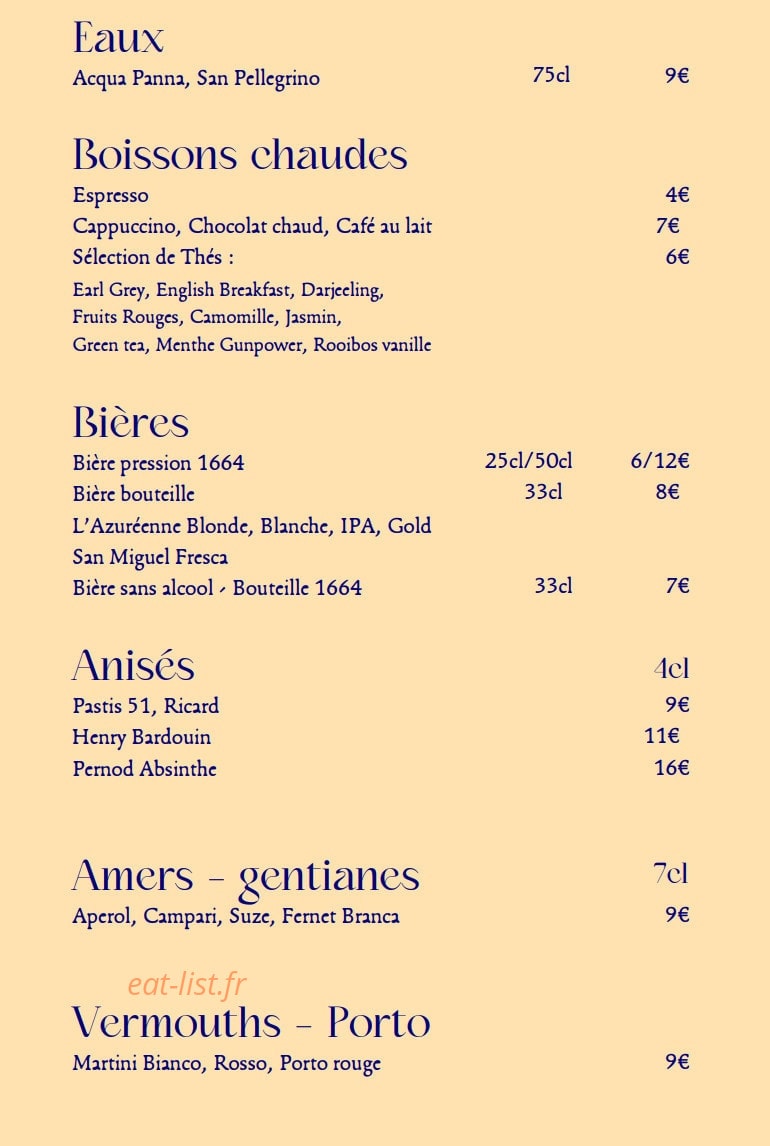 Eaux
Acqua Panna, San Pellegrino 75cl 9€

Boissons chaudes
Espresso 4€
Cappuccino, Chocolat chaud, Café au lait 7€
Sélection de Thés : 6€
Earl Grey, English Breakfast, Darjeeling, Fruits Rouges, Camomille, Jasmin, Green tea, Menthe Gunpower, Rooibos vanille

Bières
Bière pression 1664 25cl/50cl 6/12€
Bière bouteille 33cl 8€
L'Azuréenne Blonde, Blanche, IPA, Gold
San Miguel Fresca
Bière sans alcool - Bouteille 1664 33cl 7€

Anisés 4cl
Pastis 51, Ricard 9€
Henry Bardouin 11€
Pernod Absinthe 16€

Amers - gentianes 7cl
Aperol, Campari, Suze, Fernet Branca 9€

eat-list.fr

Vermouths - Porto
Martini Bianco, Rosso, Porto rouge 9€